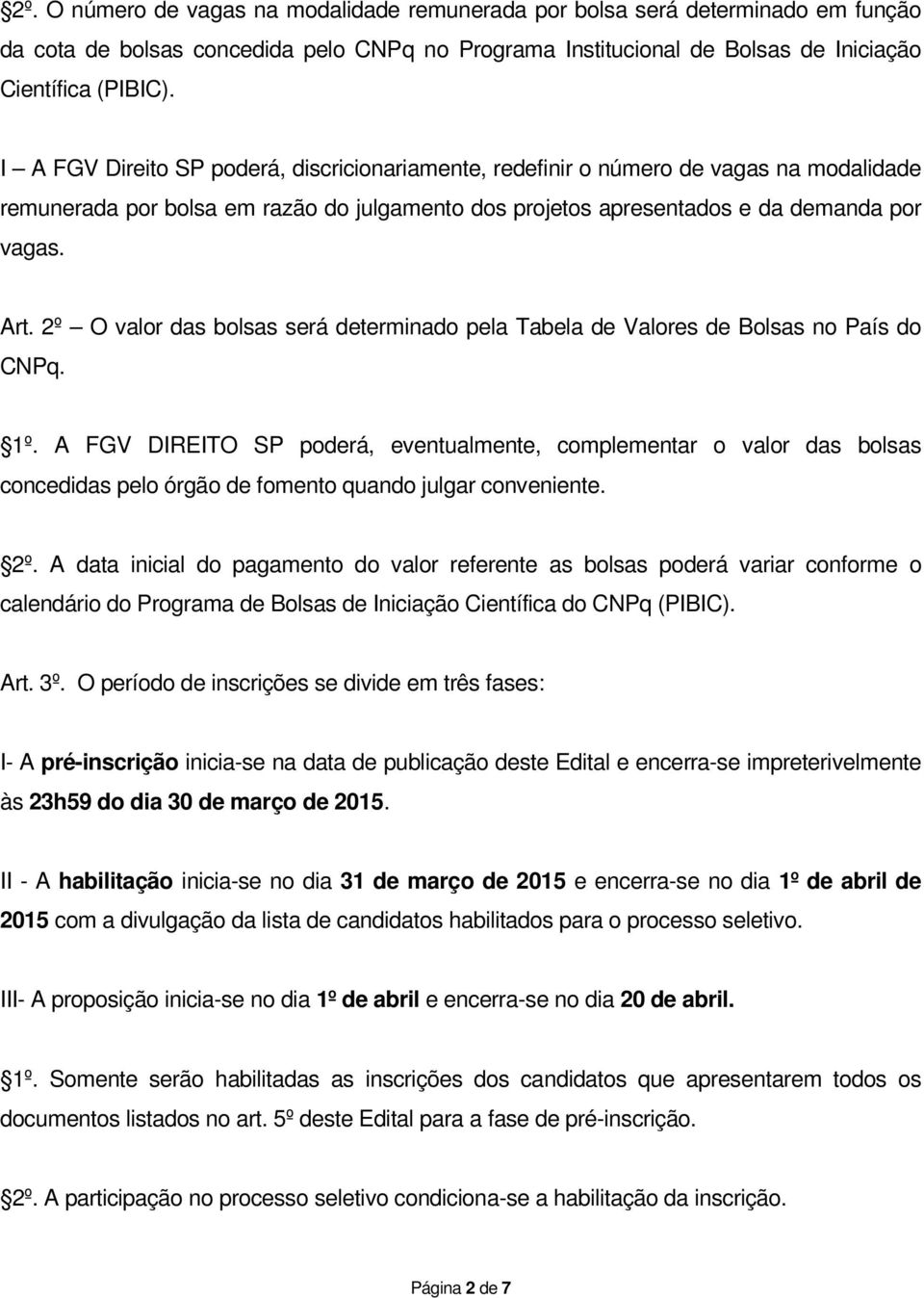 2º. O número de vagas na modalidade remunerada por bolsa será determinado em função da cota de bolsas concedida pelo CNPq no Programa Institucional de Bolsas de Iniciação Científica (PIBIC).

I – A FGV Direito SP poderá, discricionariamente, redefinir o número de vagas na modalidade remunerada por bolsa em razão do julgamento dos projetos apresentados e da demanda por vagas.

Art. 2º – O valor das bolsas será determinado pela Tabela de Valores de Bolsas no País do CNPq.

1º. A FGV DIREITO SP poderá, eventualmente, complementar o valor das bolsas concedidas pelo órgão de fomento quando julgar conveniente.

2º. A data inicial do pagamento do valor referente as bolsas poderá variar conforme o calendário do Programa de Bolsas de Iniciação Científica do CNPq (PIBIC).

Art. 3º. O período de inscrições se divide em três fases:

I- A pré-inscrição inicia-se na data de publicação deste Edital e encerra-se impreterivelmente às 23h59 do dia 30 de março de 2015.

II - A habilitação inicia-se no dia 31 de março de 2015 e encerra-se no dia 1º de abril de 2015 com a divulgação da lista de candidatos habilitados para o processo seletivo.

III- A proposição inicia-se no dia 1º de abril e encerra-se no dia 20 de abril.

1º. Somente serão habilitadas as inscrições dos candidatos que apresentarem todos os documentos listados no art. 5º deste Edital para a fase de pré-inscrição.

2º. A participação no processo seletivo condiciona-se a habilitação da inscrição.

Página 2 de 7